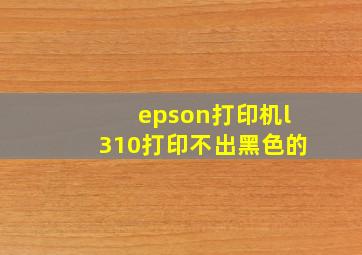 epson打印机l310打印不出黑色的